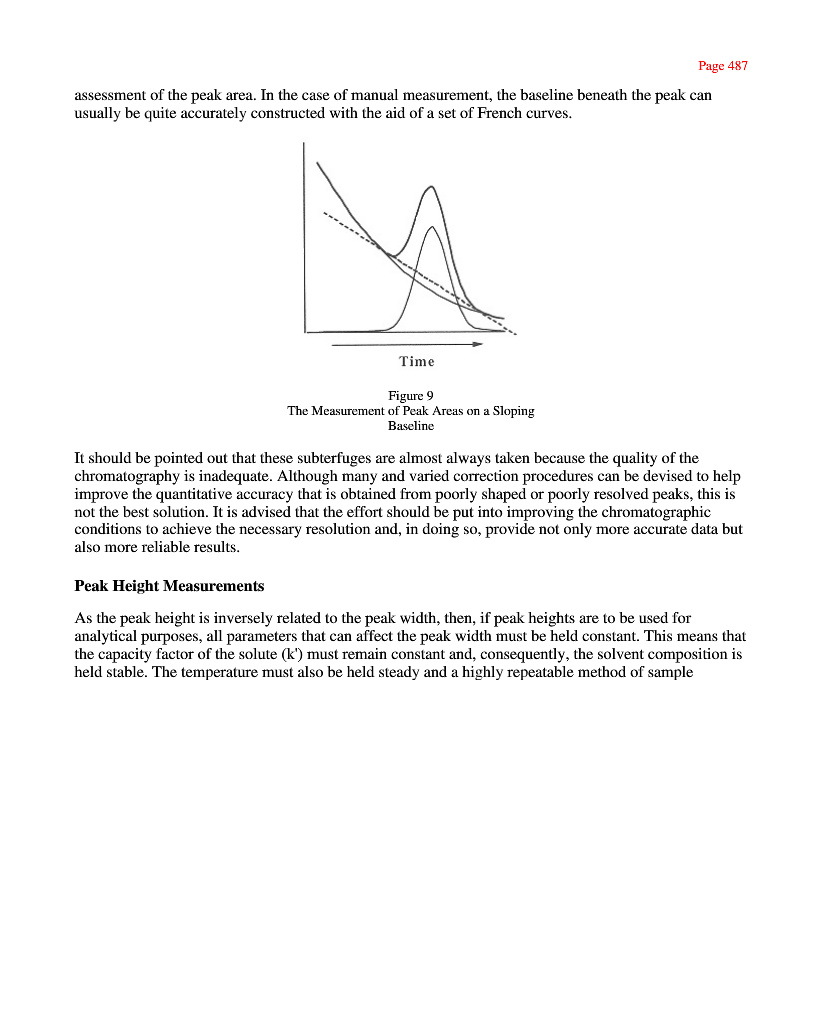 Page 487

assessment of the peak area. In the case of manual measurement, the baseline beneath the peak can usually be quite accurately constructed with the aid of a set of French curves.

Time

Figure 9
The Measurement of Peak Areas on a Sloping Baseline

It should be pointed out that these subterfuges are almost always taken because the quality of the chromatography is inadequate. Although many and varied correction procedures can be devised to help improve the quantitative accuracy that is obtained from poorly shaped or poorly resolved peaks, this is not the best solution. It is advised that the effort should be put into improving the chromatographic conditions to achieve the necessary resolution and, in doing so, provide not only more accurate data but also more reliable results.

Peak Height Measurements

As the peak height is inversely related to the peak width, then, if peak heights are to be used for analytical purposes, all parameters that can affect the peak width must be held constant. This means that the capacity factor of the solute (k') must remain constant and, consequently, the solvent composition is held stable. The temperature must also be held steady and a highly repeatable method of sample